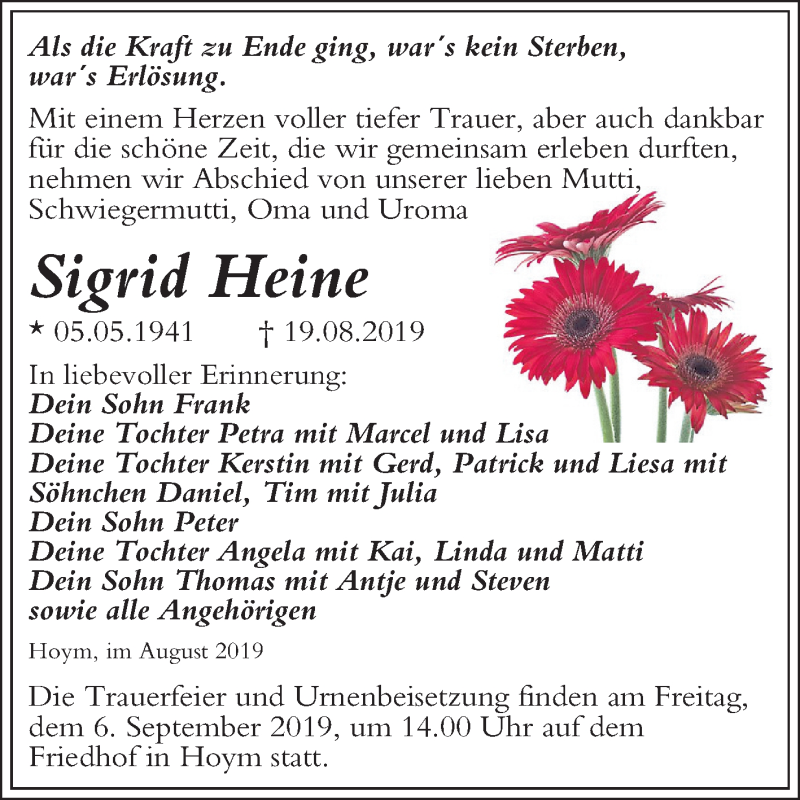 Als die Kraft zu Ende ging, war´s kein Sterben, war´s Erlösung.

Mit einem Herzen voller tiefer Trauer, aber auch dankbar für die schöne Zeit, die wir gemeinsam erleben durften, nehmen wir Abschied von unserer lieben Mutti, Schwiegermutti, Oma und Uroma

Sigrid Heine

* 05.05.1941 † 19.08.2019

In liebevoller Erinnerung:
Dein Sohn Frank
Deine Tochter Petra mit Marcel und Lisa
Deine Tochter Kerstin mit Gerd, Patrick und Liesa mit Söhnchen Daniel, Tim mit Julia
Dein Sohn Peter
Deine Tochter Angela mit Kai, Linda und Matti
Dein Sohn Thomas mit Antje und Steven
sowie alle Angehörigen

Hoym, im August 2019

Die Trauerfeier und Urnenbeisetzung finden am Freitag, dem 6. September 2019, um 14.00 Uhr auf dem Friedhof in Hoym statt.